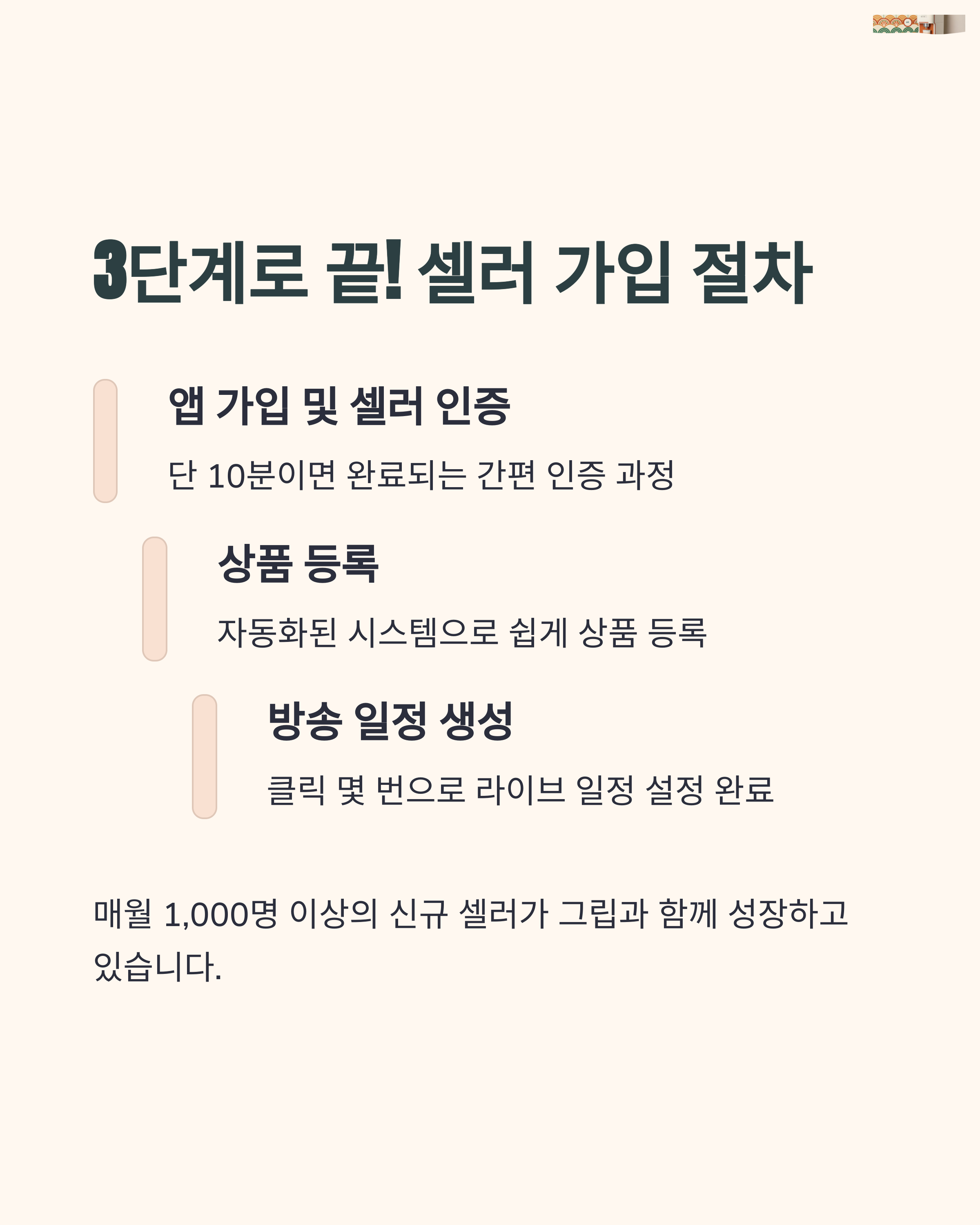 3단계로 끝! 셀러 가입 절차

앱 가입 및 셀러 인증

단 10분이면 완료되는 간편 인증 과정

상품 등록

자동화된 시스템으로 쉽게 상품 등록

방송 일정 생성

클릭 몇 번으로 라이브 일정 설정 완료

매월 1,000명 이상의 신규 셀러가 그립과 함께 성장하고 있습니다.